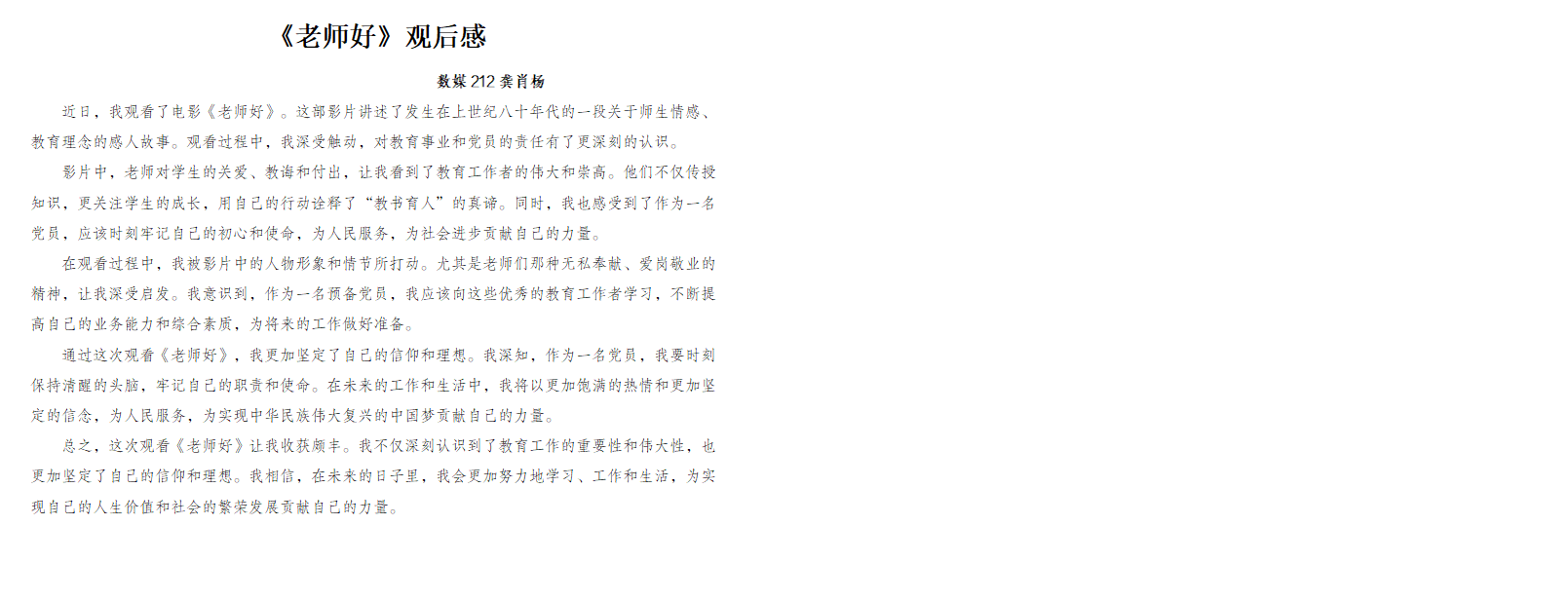 《老师好》观后感

数媒212龚肖杨

近日，我观看了电影《老师好》。这部影片讲述了发生在上世纪八十年代的一段关于师生情感、教育理念的感人故事。观看过程中，我深受触动，对教育事业和党员的责任有了更深刻的认识。

影片中，老师对学生的关爱、教诲和付出，让我看到了教育工作者的伟大和崇高。他们不仅传授知识，更关注学生的成长，用自己的行动诠释了“教书育人”的真谛。同时，我也感受到了作为一名党员，应该时刻牢记自己的初心和使命，为人民服务，为社会进步贡献自己的力量。

在观看过程中，我被影片中的人物形象和情节所打动。尤其是老师们那种无私奉献、爱岗敬业的精神，让我深受启发。我意识到，作为一名预备党员，我应该向这些优秀的教育工作者学习，不断提高自己的业务能力和综合素质，为将来的工作做好准备。

通过这次观看《老师好》，我更加坚定了自己的信仰和理想。我深知，作为一名党员，我要时刻保持清醒的头脑，牢记自己的职责和使命。在未来的工作和生活中，我将以更加饱满的热情和更加坚定的信念，为人民服务，为实现中华民族伟大复兴的中国梦贡献自己的力量。

总之，这次观看《老师好》让我收获颇丰。我不仅深刻认识到了教育工作的重要性和伟大性，也更加坚定了自己的信仰和理想。我相信，在未来的日子里，我会更加努力地学习、工作和生活，为实现自己的人生价值和社会的繁荣发展贡献自己的力量。